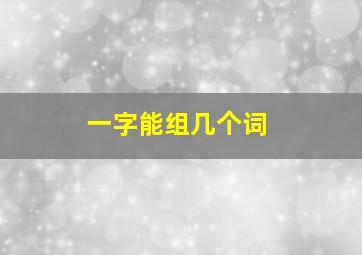 一字能组几个词